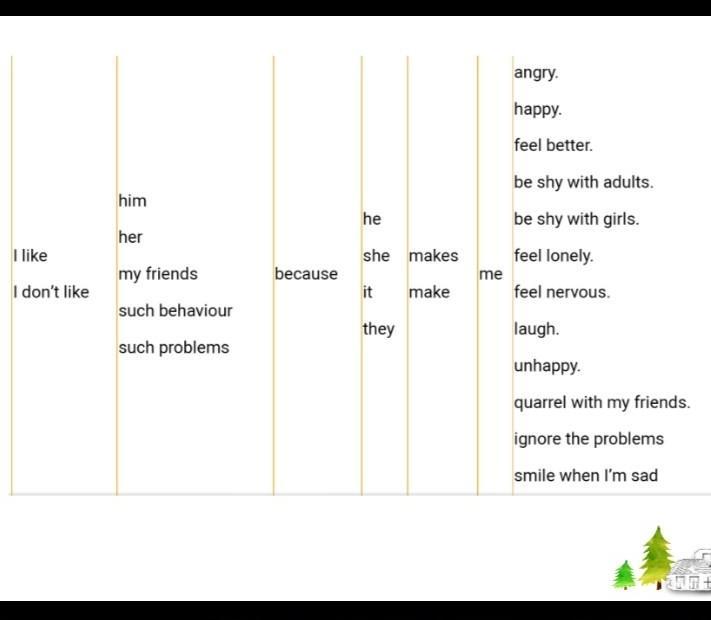 | I like<br>I don't like | him<br>her<br>my friends<br>such behaviour<br>such problems | because | he<br>she<br>it<br>they | makes<br>make | me | angry.<br>happy.<br>feel better.<br>be shy with adults.<br>be shy with girls.<br>feel lonely.<br>feel nervous.<br>laugh.<br>unhappy.<br>quarrel with my friends.<br>ignore the problems<br>smile when I'm sad |
|---|---|---|---|---|---|---|